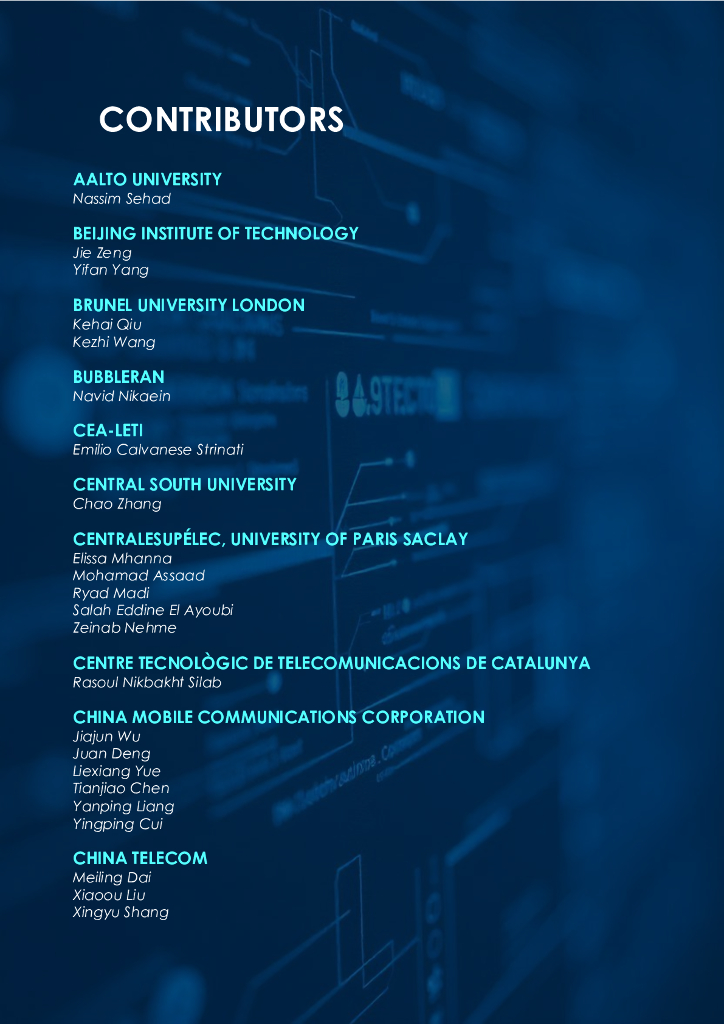 CONTRIBUTORS

AALTO UNIVERSITY
Nassim Sehad

BEIJING INSTITUTE OF TECHNOLOGY
Jie Zeng
Yifan Yang

BRUNEL UNIVERSITY LONDON
Kehai Qiu
Kezhi Wang

BUBBLERAN
Navid Nikaein

CEA-LETI
Emilio Calvanese Strinati

CENTRAL SOUTH UNIVERSITY
Chao Zhang

CENTRALESUPÉLEC, UNIVERSITY OF PARIS SACLAY
Elissa Mhanna
Mohamad Assaad
Ryad Madi
Salah Eddine El Ayoubi
Zeinab Nehme

CENTRE TECNOLÒGIC DE TELECOMUNICACIONS DE CATALUNYA
Rasoul Nikbakht Silab

CHINA MOBILE COMMUNICATIONS CORPORATION
Jiajun Wu
Juan Deng
Liexiang Yue
Tianjiao Chen
Yanping Liang
Yingping Cui

CHINA TELECOM
Meiling Dai
Xiaoou Liu
Xingyu Shang